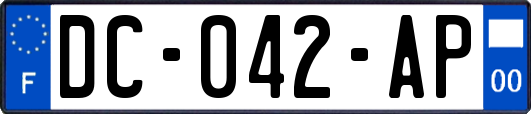 F
DC-042-AP
00